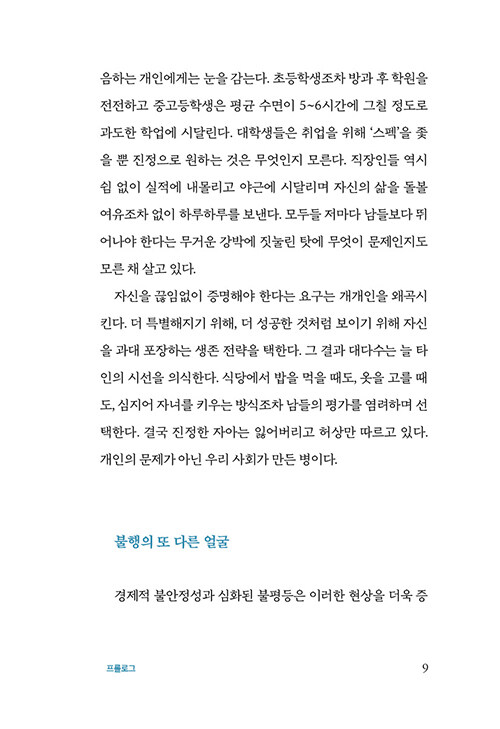 음하는 개인에게는 눈을 감는다. 초등학생조차 방과 후 학원을 전전하고 중고등학생은 평균 수면이 5~6시간에 그칠 정도로 과도한 학업에 시달린다. 대학생들은 취업을 위해 '스펙'을 좇을 뿐 진정으로 원하는 것은 무엇인지 모른다. 직장인들 역시 쉼 없이 실적에 내몰리고 야근에 시달리며 자신의 삶을 돌볼 여유조차 없이 하루하루를 보낸다. 모두들 저마다 남들보다 뛰어나야 한다는 무거운 강박에 짓눌린 탓에 무엇이 문제인지도 모른 채 살고 있다.

자신을 끊임없이 증명해야 한다는 요구는 개개인을 왜곡시킨다. 더 특별해지기 위해, 더 성공한 것처럼 보이기 위해 자신을 과대 포장하는 생존 전략을 택한다. 그 결과 대다수는 늘 타인의 시선을 의식한다. 식당에서 밥을 먹을 때도, 옷을 고를 때도, 심지어 자녀를 키우는 방식조차 남들의 평가를 염려하며 선택한다. 결국 진정한 자아는 잃어버리고 허상만 따르고 있다. 개인의 문제가 아닌 우리 사회가 만든 병이다.

불행의 또 다른 얼굴

경제적 불안정성과 심화된 불평등은 이러한 현상을 더욱 증

프롤로그 9